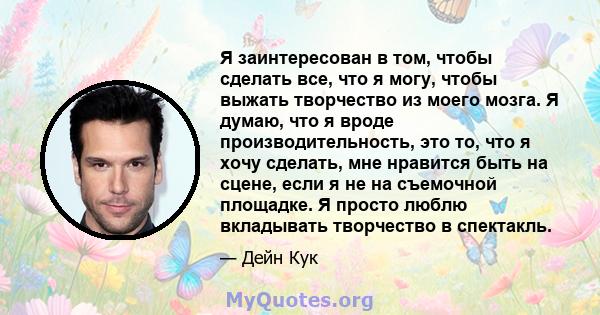 Я заинтересован в том, чтобы сделать все, что я могу, чтобы выжать творчество из моего мозга. Я думаю, что я вроде производительность, это то, что я хочу сделать, мне нравится быть на сцене, если я не на съемочной площадке. Я просто люблю вкладывать творчество в спектакль.

— Дейн Кук

MyQuotes.org